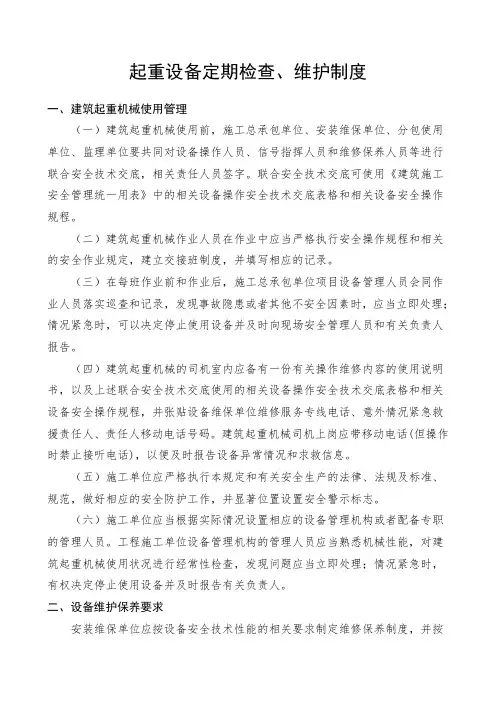 起重设备定期检查、维护制度

一、建筑起重机械使用管理

（一）建筑起重机械使用前，施工总承包单位、安装维保单位、分包使用单位、监理单位要共同对设备操作人员、信号指挥人员和维修保养人员等进行联合安全技术交底，相关责任人员签字。联合安全技术交底可使用《建筑施工安全管理统一用表》中的相关设备操作安全技术交底表格和相关设备安全操作规程。

（二）建筑起重机械作业人员在作业中应当严格执行安全操作规程和相关的安全作业规定，建立交接班制度，并填写相应的记录。

（三）在每班作业前和作业后，施工总承包单位项目设备管理人员会同作业人员落实巡查和记录，发现事故隐患或者其他不安全因素时，应当立即处理；情况紧急时，可以决定停止使用设备并及时向现场安全管理人员和有关负责人报告。

（四）建筑起重机械的司机室内应备有一份有关操作维修内容的使用说明书，以及上述联合安全技术交底使用的相关设备操作安全技术交底表格和相关设备安全操作规程，并张贴设备维保单位维修服务专线电话、意外情况紧急救援责任人、责任人移动电话号码。建筑起重机械司机上岗应带移动电话(但操作时禁止接听电话)，以便及时报告设备异常情况和求救信息。

（五）施工单位应严格执行本规定和有关安全生产的法律、法规及标准、规范，做好相应的安全防护工作，并显著位置设置安全警示标志。

（六）施工单位应当根据实际情况设置相应的设备管理机构或者配备专职的管理人员。工程施工单位设备管理机构的管理人员应当熟悉机械性能，对建筑起重机械使用状况进行经常性检查，发现问题应当立即处理；情况紧急时，有权决定停止使用设备并及时报告有关负责人。

二、设备维护保养要求

安装维保单位应按设备安全技术性能的相关要求制定维修保养制度，并按